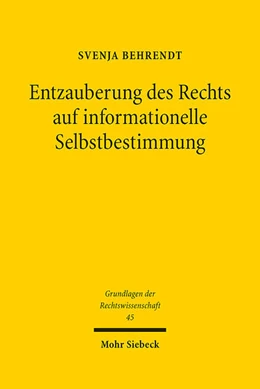 SVENJA BEHRENDT

Entzauberung des Rechts auf informationelle Selbstbestimmung

Grundlagen der Rechtswissenschaft 45

Mohr Siebeck